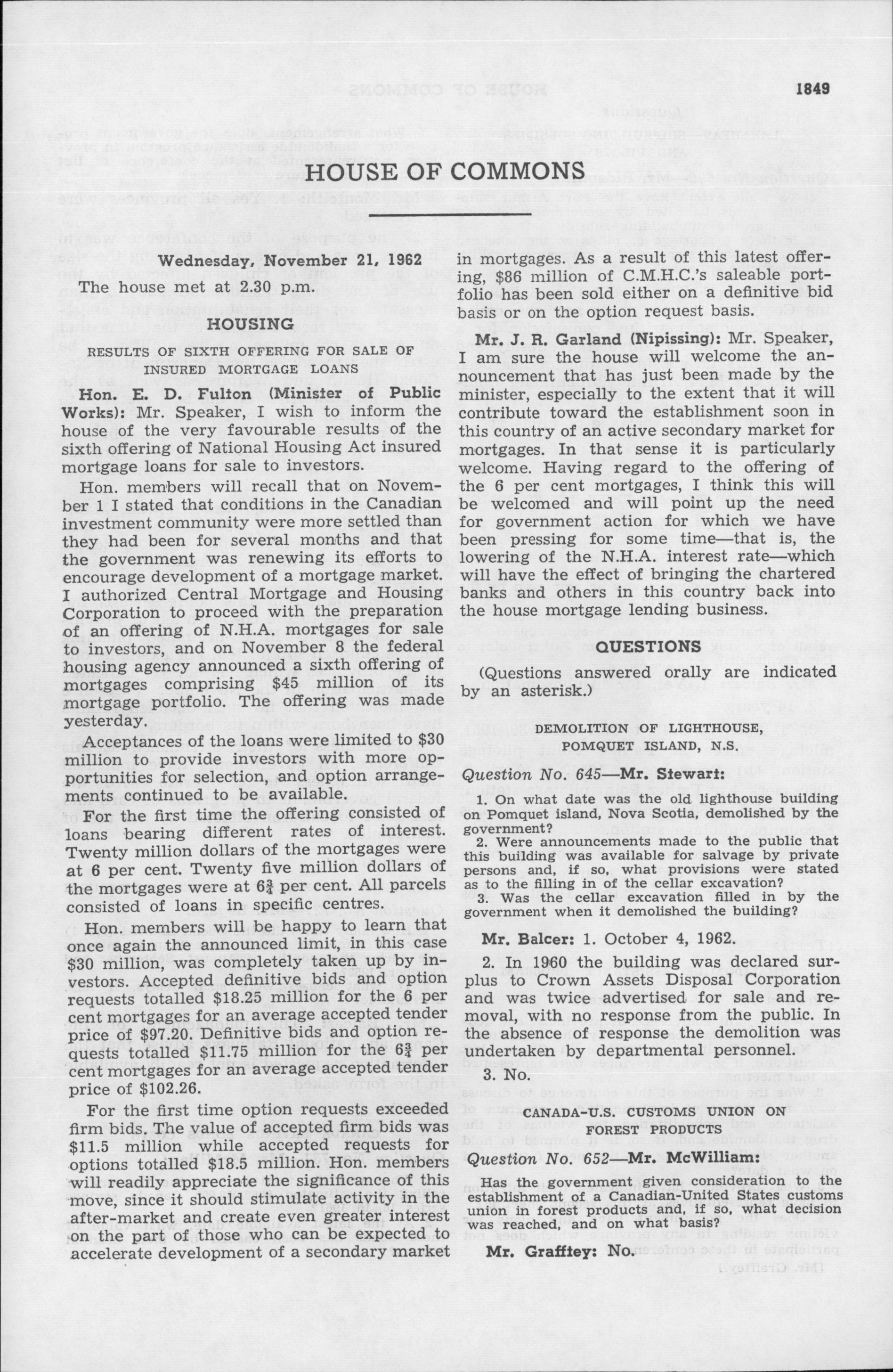 1849

HOUSE OF COMMONS

Wednesday, November 21, 1962

The house met at 2.30 p.m.

HOUSING

RESULTS OF SIXTH OFFERING FOR SALE OF INSURED MORTGAGE LOANS

Hon. E. D. Fulton (Minister of Public Works): Mr. Speaker, I wish to inform the house of the very favourable results of the sixth offering of National Housing Act insured mortgage loans for sale to investors.

Hon. members will recall that on November 1 I stated that conditions in the Canadian investment community were more settled than they had been for several months and that the government was renewing its efforts to encourage development of a mortgage market. I authorized Central Mortgage and Housing Corporation to proceed with the preparation of an offering of N.H.A. mortgages for sale to investors, and on November 8 the federal housing agency announced a sixth offering of mortgages comprising $45 million of its mortgage portfolio. The offering was made yesterday.

Acceptances of the loans were limited to $30 million to provide investors with more opportunities for selection, and option arrangements continued to be available.

For the first time the offering consisted of loans bearing different rates of interest. Twenty million dollars of the mortgages were at 6 per cent. Twenty five million dollars of the mortgages were at $6\frac{3}{4}$ per cent. All parcels consisted of loans in specific centres.

Hon. members will be happy to learn that once again the announced limit, in this case $30 million, was completely taken up by investors. Accepted definitive bids and option requests totalled $18.25 million for the 6 per cent mortgages for an average accepted tender price of $97.20. Definitive bids and option requests totalled $11.75 million for the $6\frac{3}{4}$ per cent mortgages for an average accepted tender price of $102.26.

For the first time option requests exceeded firm bids. The value of accepted firm bids was $11.5 million while accepted requests for options totalled $18.5 million. Hon. members will readily appreciate the significance of this move, since it should stimulate activity in the after-market and create even greater interest on the part of those who can be expected to accelerate development of a secondary market in mortgages. As a result of this latest offering, $86 million of C.M.H.C.'s saleable portfolio has been sold either on a definitive bid basis or on the option request basis.

Mr. J. R. Garland (Nipissing): Mr. Speaker, I am sure the house will welcome the announcement that has just been made by the minister, especially to the extent that it will contribute toward the establishment soon in this country of an active secondary market for mortgages. In that sense it is particularly welcome. Having regard to the offering of the 6 per cent mortgages, I think this will be welcomed and will point up the need for government action for which we have been pressing for some time—that is, the lowering of the N.H.A. interest rate—which will have the effect of bringing the chartered banks and others in this country back into the house mortgage lending business.

QUESTIONS

(Questions answered orally are indicated by an asterisk.)

DEMOLITION OF LIGHTHOUSE, POMQUET ISLAND, N.S.

Question No. 645—Mr. Stewart:

1. On what date was the old lighthouse building on Pomquet island, Nova Scotia, demolished by the government?
2. Were announcements made to the public that this building was available for salvage by private persons and, if so, what provisions were stated as to the filling in of the cellar excavation?
3. Was the cellar excavation filled in by the government when it demolished the building?

Mr. Balcer: 1. October 4, 1962.

2. In 1960 the building was declared surplus to Crown Assets Disposal Corporation and was twice advertised for sale and removal, with no response from the public. In the absence of response the demolition was undertaken by departmental personnel.

3. No.

CANADA-U.S. CUSTOMS UNION ON FOREST PRODUCTS

Question No. 652—Mr. McWilliam:

Has the government given consideration to the establishment of a Canadian-United States customs union in forest products and, if so, what decision was reached, and on what basis?

Mr. Grafftey: No.